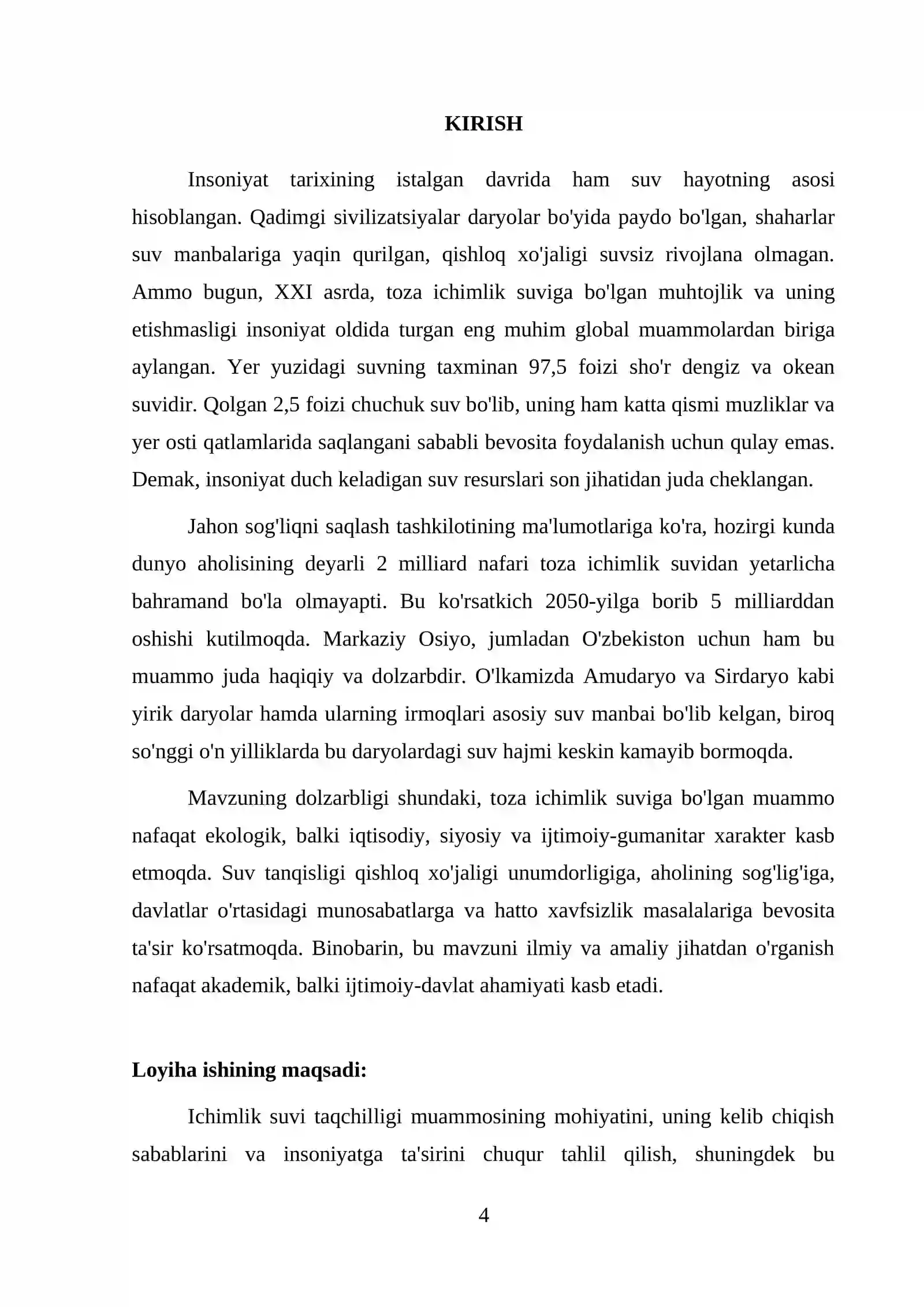 KIRISH

Insoniyat tarixining istalgan davrida ham suv hayotning asosi hisoblangan. Qadimgi sivilizatsiyalar daryolar bo'yida paydo bo'lgan, shaharlar suv manbalariga yaqin qurilgan, qishloq xo'jaligi suvsiz rivojlana olmagan. Ammo bugun, XXI asrda, toza ichimlik suviga bo'lgan muhtojlik va uning etishmasligi insoniyat oldida turgan eng muhim global muammolardan biriga aylangan. Yer yuzidagi suvning taxminan 97,5 foizi sho'r dengiz va okean suvidir. Qolgan 2,5 foizi chuchuk suv bo'lib, uning ham katta qismi muzliklar va yer osti qatlamlarida saqlangani sababli bevosita foydalanish uchun qulay emas. Demak, insoniyat duch keladigan suv resurslari son jihatidan juda cheklangan.

Jahon sog'liqni saqlash tashkilotining ma'lumotlariga ko'ra, hozirgi kunda dunyo aholisining deyarli 2 milliard nafari toza ichimlik suvidan yetarlicha bahramand bo'la olmayapti. Bu ko'rsatkich 2050-yilga borib 5 milliarddan oshishi kutilmoqda. Markaziy Osiyo, jumladan O'zbekiston uchun ham bu muammo juda haqiqiy va dolzarbdir. O'lkamizda Amudaryo va Sirdaryo kabi yirik daryolar hamda ularning irmoqlari asosiy suv manbai bo'lib kelgan, biroq so'nggi o'n yilliklarda bu daryolardagi suv hajmi keskin kamayib bormoqda.

Mavzuning dolzarbligi shundaki, toza ichimlik suviga bo'lgan muammo nafaqat ekologik, balki iqtisodiy, siyosiy va ijtimoiy-gumanitar xarakter kasb etmoqda. Suv tanqisligi qishloq xo'jaligi unumdorligiga, aholining sog'lig'iga, davlatlar o'rtasidagi munosabatlarga va hatto xavfsizlik masalalariga bevosita ta'sir ko'rsatmoqda. Binobarin, bu mavzuni ilmiy va amaliy jihatdan o'rganish nafaqat akademik, balki ijtimoiy-davlat ahamiyati kasb etadi.

Loyiha ishining maqsadi:

Ichimlik suvi taqchilligi muammosining mohiyatini, uning kelib chiqish sabablarini va insoniyatga ta'sirini chuqur tahlil qilish, shuningdek bu

4